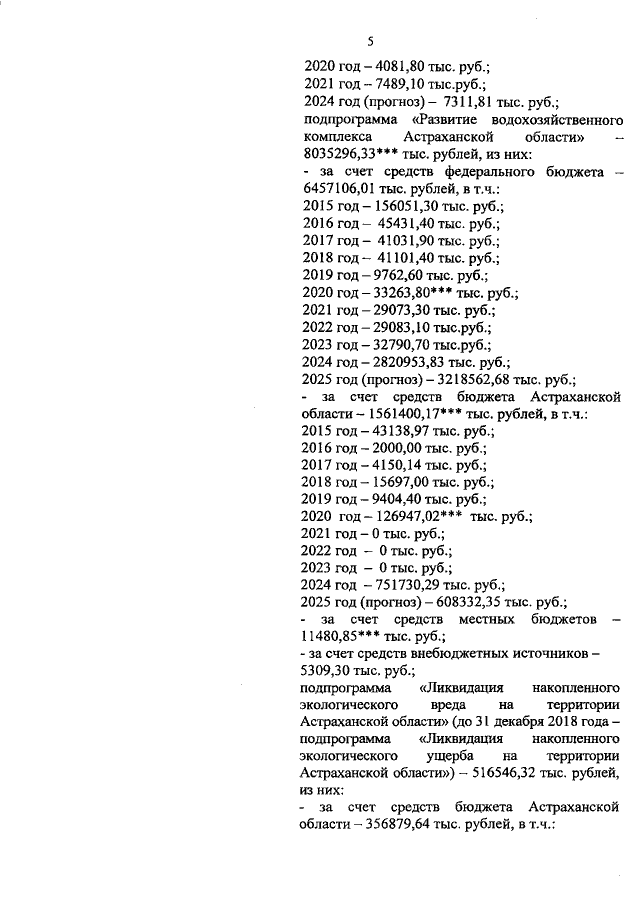 5

2020 год – 4081,80 тыс. руб.;
2021 год – 7489,10 тыс.руб.;
2024 год (прогноз) – 7311,81 тыс. руб.;
подпрограмма «Развитие водохозяйственного комплекса Астраханской области» – 8035296,33*** тыс. рублей, из них:
- за счет средств федерального бюджета – 6457106,01 тыс. рублей, в т.ч.:
2015 год – 156051,30 тыс. руб.;
2016 год – 45431,40 тыс. руб.;
2017 год – 41031,90 тыс. руб.;
2018 год – 41101,40 тыс. руб.;
2019 год – 9762,60 тыс. руб.;
2020 год – 33263,80*** тыс. руб.;
2021 год – 29073,30 тыс. руб.;
2022 год – 29083,10 тыс.руб.;
2023 год – 32790,70 тыс.руб.;
2024 год – 2820953,83 тыс. руб.;
2025 год (прогноз) – 3218562,68 тыс. руб.;
- за счет средств бюджета Астраханской области – 1561400,17*** тыс. рублей, в т.ч.:
2015 год – 43138,97 тыс. руб.;
2016 год – 2000,00 тыс. руб.;
2017 год – 4150,14 тыс. руб.;
2018 год – 15697,00 тыс. руб.;
2019 год – 9404,40 тыс. руб.;
2020 год – 126947,02*** тыс. руб.;
2021 год – 0 тыс. руб.;
2022 год – 0 тыс. руб.;
2023 год – 0 тыс. руб.;
2024 год – 751730,29 тыс. руб.;
2025 год (прогноз) – 608332,35 тыс. руб.;
- за счет средств местных бюджетов – 11480,85*** тыс. руб.;
- за счет средств внебюджетных источников – 5309,30 тыс. руб.;
подпрограмма «Ликвидация накопленного экологического вреда на территории Астраханской области» (до 31 декабря 2018 года – подпрограмма «Ликвидация накопленного экологического ущерба на территории Астраханской области») – 516546,32 тыс. рублей, из них:
- за счет средств бюджета Астраханской области – 356879,64 тыс. рублей, в т.ч.: